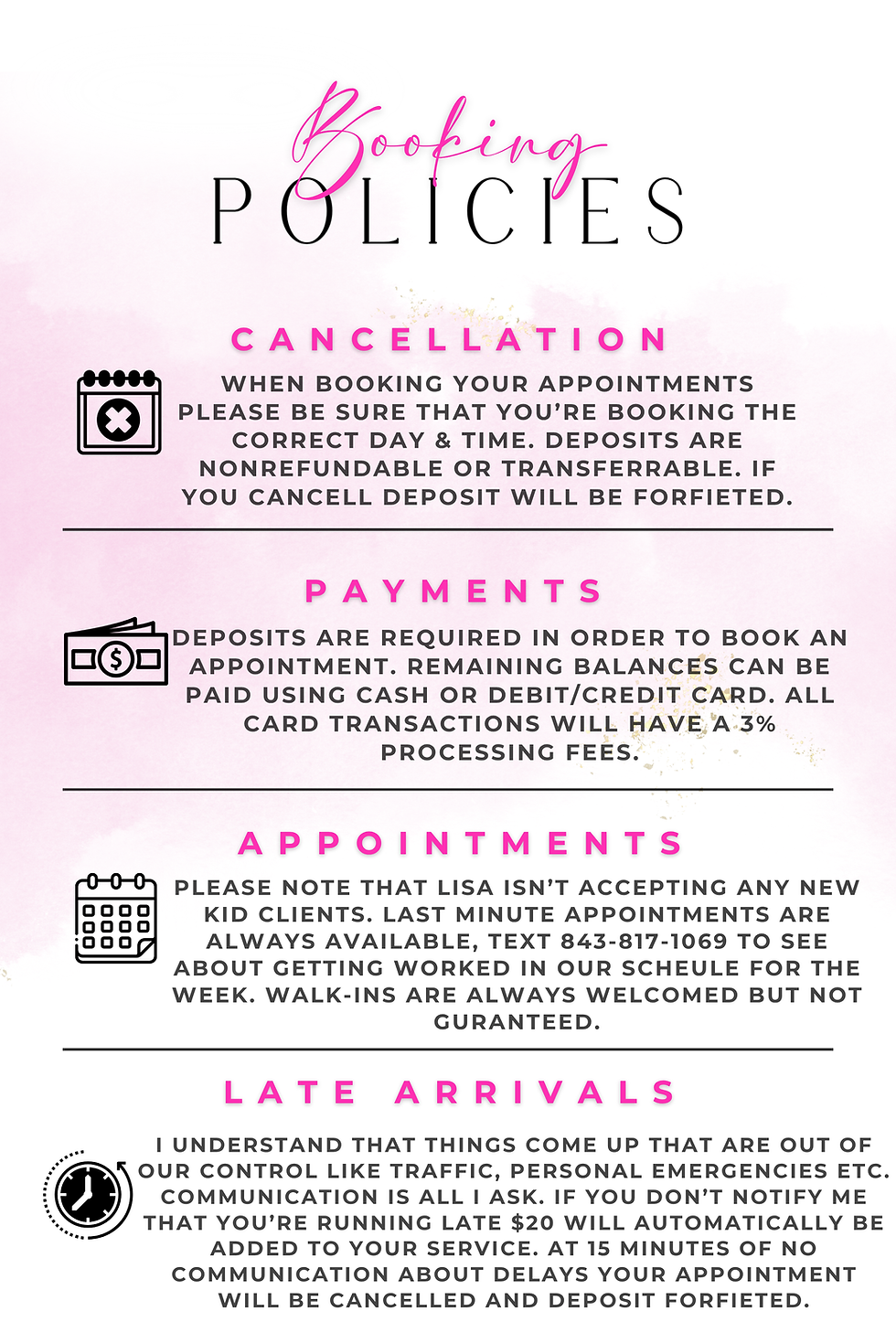 Booking POLICIES

CANCELLATION

WHEN BOOKING YOUR APPOINTMENTS PLEASE BE SURE THAT YOU'RE BOOKING THE CORRECT DAY & TIME. DEPOSITS ARE NONREFUNDABLE OR TRANSFERRABLE. IF YOU CANCELL DEPOSIT WILL BE FORFIETED.

PAYMENTS

DEPOSITS ARE REQUIRED IN ORDER TO BOOK AN APPOINTMENT. REMAINING BALANCES CAN BE PAID USING CASH OR DEBIT/CREDIT CARD. ALL CARD TRANSACTIONS WILL HAVE A 3% PROCESSING FEES.

APPOINTMENTS

PLEASE NOTE THAT LISA ISN'T ACCEPTING ANY NEW KID CLIENTS. LAST MINUTE APPOINTMENTS ARE ALWAYS AVAILABLE, TEXT 843-817-1069 TO SEE ABOUT GETTING WORKED IN OUR SCHEULE FOR THE WEEK. WALK-INS ARE ALWAYS WELCOMED BUT NOT GURANTEED.

LATE ARRIVALS

I UNDERSTAND THAT THINGS COME UP THAT ARE OUT OF OUR CONTROL LIKE TRAFFIC, PERSONAL EMERGENCIES ETC. COMMUNICATION IS ALL I ASK. IF YOU DON'T NOTIFY ME THAT YOU'RE RUNNING LATE $20 WILL AUTOMATICALLY BE ADDED TO YOUR SERVICE. AT 15 MINUTES OF NO COMMUNICATION ABOUT DELAYS YOUR APPOINTMENT WILL BE CANCELLED AND DEPOSIT FORFIETED.